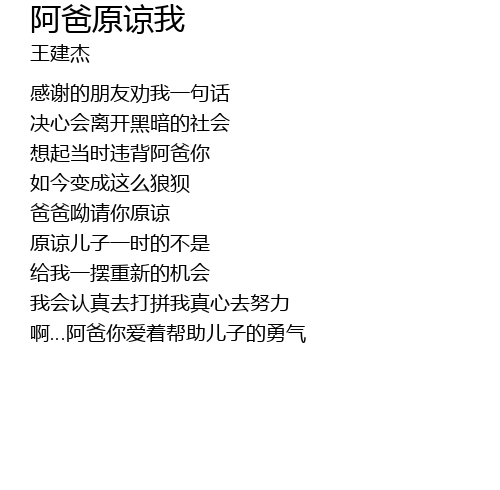 阿爸原谅我
王建杰

感谢的朋友劝我一句话
决心会离开黑暗的社会
想起当时违背阿爸你
如今变成这么狼狈
爸爸呦请你原谅
原谅儿子一时的不是
给我一摆重新的机会
我会认真去打拼我真心去努力
啊...阿爸你爱着帮助儿子的勇气